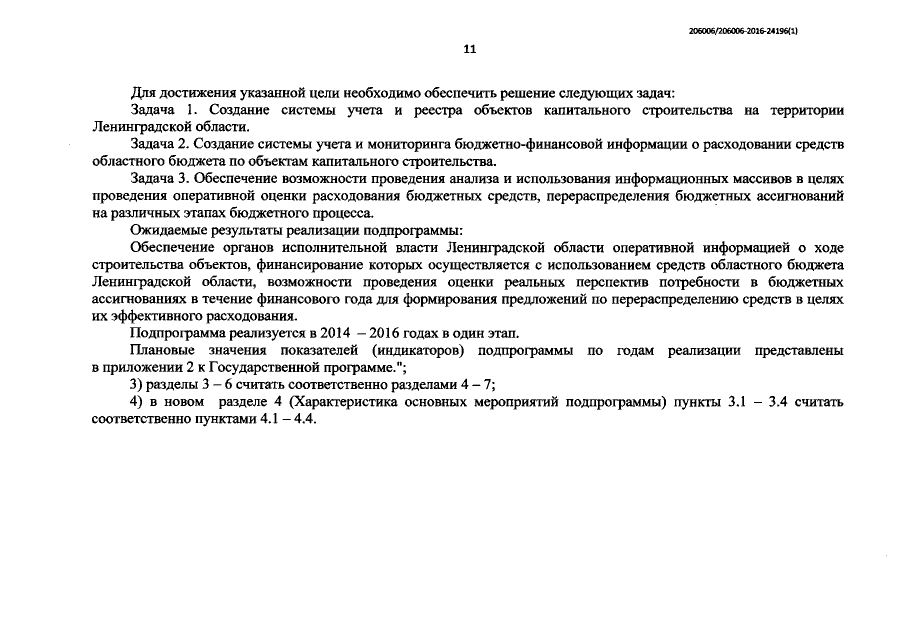 206006/206006-2016-24196(1)

11

Для достижения указанной цели необходимо обеспечить решение следующих задач:

Задача 1. Создание системы учета и реестра объектов капитального строительства на территории Ленинградской области.

Задача 2. Создание системы учета и мониторинга бюджетно-финансовой информации о расходовании средств областного бюджета по объектам капитального строительства.

Задача 3. Обеспечение возможности проведения анализа и использования информационных массивов в целях проведения оперативной оценки расходования бюджетных средств, перераспределения бюджетных ассигнований на различных этапах бюджетного процесса.

Ожидаемые результаты реализации подпрограммы:

Обеспечение органов исполнительной власти Ленинградской области оперативной информацией о ходе строительства объектов, финансирование которых осуществляется с использованием средств областного бюджета Ленинградской области, возможности проведения оценки реальных перспектив потребности в бюджетных ассигнованиях в течение финансового года для формирования предложений по перераспределению средств в целях их эффективного расходования.

Подпрограмма реализуется в 2014 – 2016 годах в один этап.

Плановые значения показателей (индикаторов) подпрограммы по годам реализации представлены в приложении 2 к Государственной программе.";

3) разделы 3 – 6 считать соответственно разделами 4 – 7;

4) в новом разделе 4 (Характеристика основных мероприятий подпрограммы) пункты 3.1 – 3.4 считать соответственно пунктами 4.1 – 4.4.